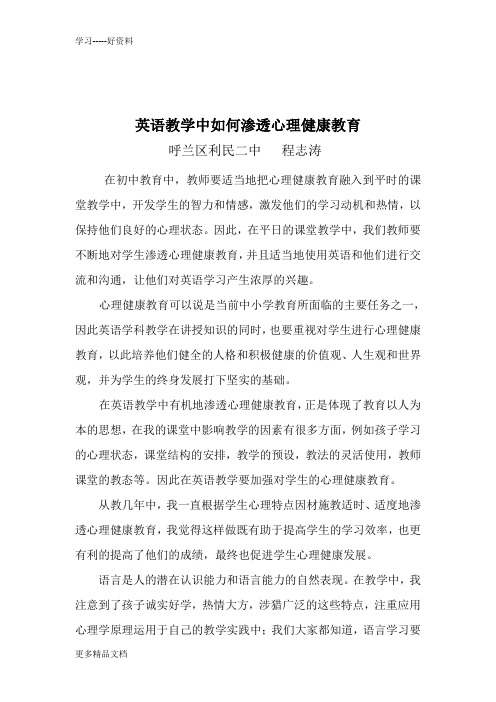 学习-----好资料

英语教学中如何渗透心理健康教育

呼兰区利民二中　　程志涛

在初中教育中，教师要适当地把心理健康教育融入到平时的课堂教学中，开发学生的智力和情感，激发他们的学习动机和热情，以保持他们良好的心理状态。因此，在平日的课堂教学中，我们教师要不断地对学生渗透心理健康教育，并且适当地使用英语和他们进行交流和沟通，让他们对英语学习产生浓厚的兴趣。

心理健康教育可以说是当前中小学教育所面临的主要任务之一，因此英语学科教学在讲授知识的同时，也要重视对学生进行心理健康教育，以此培养他们健全的人格和积极健康的价值观、人生观和世界观，并为学生的终身发展打下坚实的基础。

在英语教学中有机地渗透心理健康教育，正是体现了教育以人为本的思想，在我的课堂中影响教学的因素有很多方面，例如孩子学习的心理状态，课堂结构的安排，教学的预设，教法的灵活使用，教师课堂的教态等。因此在英语教学要加强对学生的心理健康教育。

从教几年中，我一直根据学生心理特点因材施教适时、适度地渗透心理健康教育，我觉得这样做既有助于提高学生的学习效率，也更有利的提高了他们的成绩，最终也促进学生心理健康发展。

语言是人的潜在认识能力和语言能力的自然表现。在教学中，我注意到了孩子诚实好学，热情大方，涉猎广泛的这些特点，注重应用心理学原理运用于自己的教学实践中；我们大家都知道，语言学习要

更多精品文档